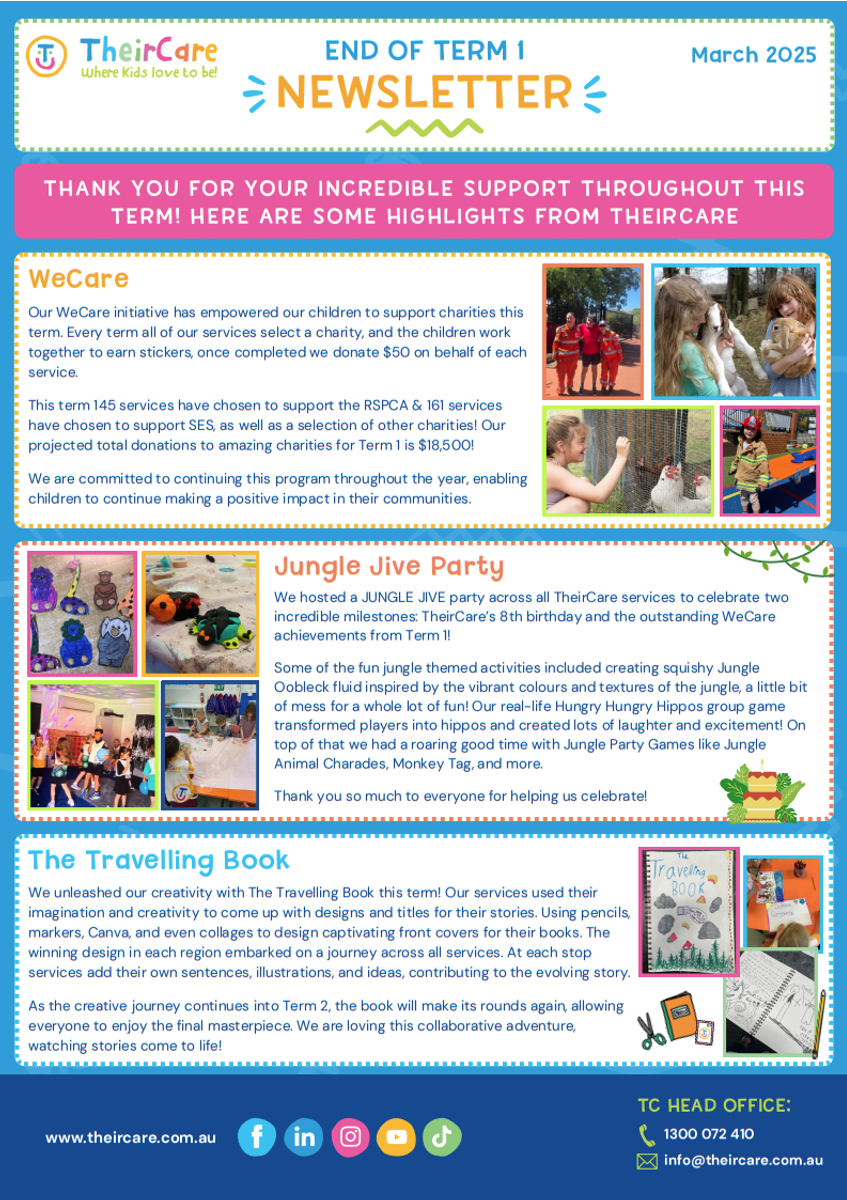 TheirCare
Where Kids love to be!

END OF TERM 1
NEWSLETTER

March 2025

THANK YOU FOR YOUR INCREDIBLE SUPPORT THROUGHOUT THIS TERM! HERE ARE SOME HIGHLIGHTS FROM THEIRCARE

WeCare

Our WeCare initiative has empowered our children to support charities this term. Every term all of our services select a charity, and the children work together to earn stickers, once completed we donate $50 on behalf of each service.

This term 145 services have chosen to support the RSPCA & 161 services have chosen to support SES, as well as a selection of other charities! Our projected total donations to amazing charities for Term 1 is $18,500!

We are committed to continuing this program throughout the year, enabling children to continue making a positive impact in their communities.

Jungle Jive Party

We hosted a JUNGLE JIVE party across all TheirCare services to celebrate two incredible milestones: TheirCare's 8th birthday and the outstanding WeCare achievements from Term 1!

Some of the fun jungle themed activities included creating squishy Jungle Oobleck fluid inspired by the vibrant colours and textures of the jungle, a little bit of mess for a whole lot of fun! Our real-life Hungry Hungry Hippos group game transformed players into hippos and created lots of laughter and excitement! On top of that we had a roaring good time with Jungle Party Games like Jungle Animal Charades, Monkey Tag, and more.

Thank you so much to everyone for helping us celebrate!

The Travelling Book

We unleashed our creativity with The Travelling Book this term! Our services used their imagination and creativity to come up with designs and titles for their stories. Using pencils, markers, Canva, and even collages to design captivating front covers for their books. The winning design in each region embarked on a journey across all services. At each stop services add their own sentences, illustrations, and ideas, contributing to the evolving story.

As the creative journey continues into Term 2, the book will make its rounds again, allowing everyone to enjoy the final masterpiece. We are loving this collaborative adventure, watching stories come to life!

The Travelling BOOK

www.theircare.com.au

TC HEAD OFFICE:
1300 072 410
info@theircare.com.au